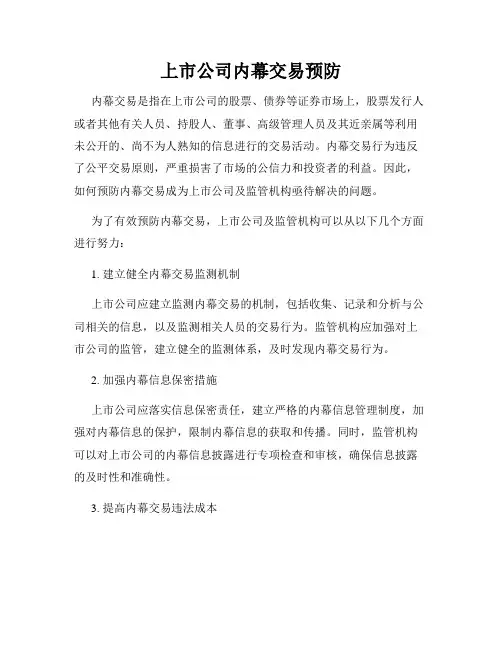 上市公司内幕交易预防

内幕交易是指在上市公司的股票、债券等证券市场上，股票发行人或者其他有关人员、持股人、董事、高级管理人员及其近亲属等利用未公开的、尚不为人熟知的信息进行的交易活动。内幕交易行为违反了公平交易原则，严重损害了市场的公信力和投资者的利益。因此，如何预防内幕交易成为上市公司及监管机构亟待解决的问题。

为了有效预防内幕交易，上市公司及监管机构可以从以下几个方面进行努力：

1. 建立健全内幕交易监测机制

上市公司应建立监测内幕交易的机制，包括收集、记录和分析与公司相关的信息，以及监测相关人员的交易行为。监管机构应加强对上市公司的监管，建立健全的监测体系，及时发现内幕交易行为。

2. 加强内幕信息保密措施

上市公司应落实信息保密责任，建立严格的内幕信息管理制度，加强对内幕信息的保护，限制内幕信息的获取和传播。同时，监管机构可以对上市公司的内幕信息披露进行专项检查和审核，确保信息披露的及时性和准确性。

3. 提高内幕交易违法成本